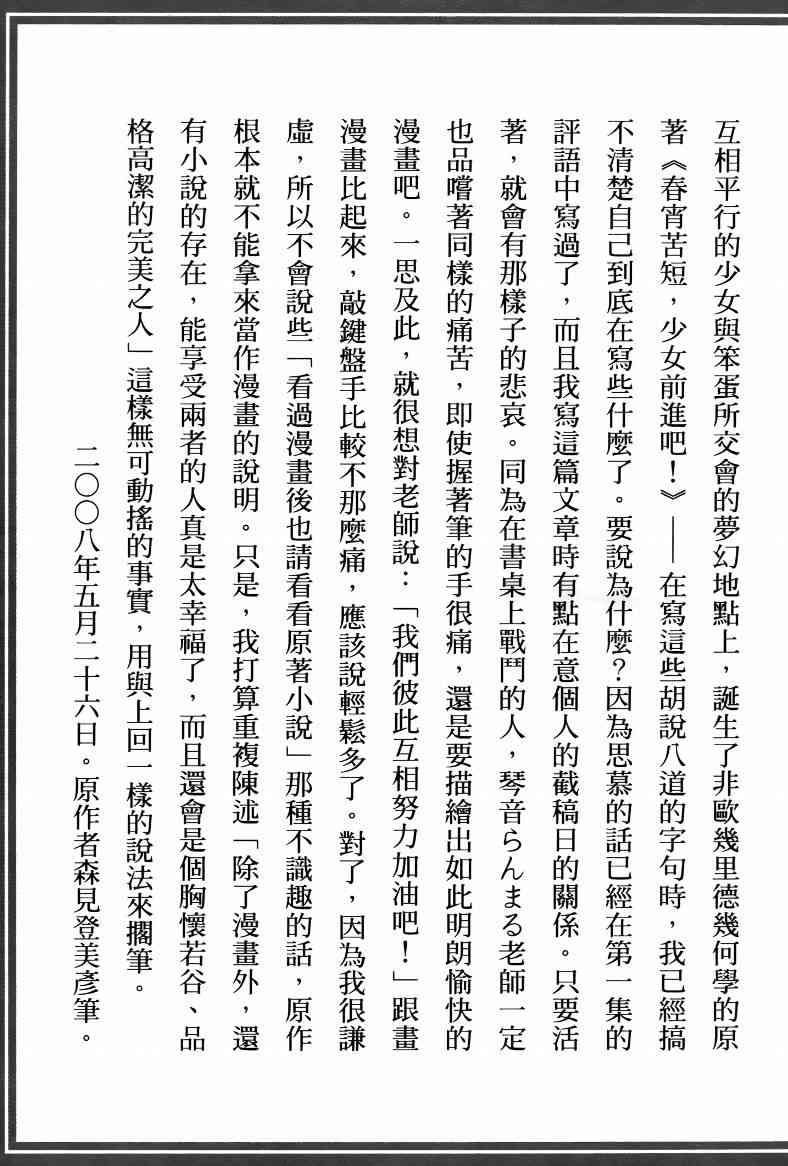 互相平行的少女與笨蛋所交會的夢幻地點上，誕生了非歐幾里德幾何學的原著《春宵苦短，少女前進吧！》——在寫這些胡說八道的字句時，我已經搞不清楚自己到底在寫些什麼了。要說為什麼？因為思慕的話已經在第一集的評語中寫過了，而且我寫這篇文章時有點在意個人的截稿日的關係。只要活著，就會有那樣子的悲哀。同為在書桌上戰鬥的人，琴音らんまる老師一定也品嚐著同樣的痛苦，即使握著筆的手很痛，還是要描繪出如此明朗愉快的漫畫吧。一思及此，就很想對老師說：「我們彼此互相努力加油吧！」跟畫漫畫比起來，敲鍵盤手比較不那麼痛，應該說輕鬆多了。對了，因為我很謙虛，所以不會說些「看過漫畫後也請看看原著小說」那種不識趣的話，原作根本就不能拿來當作漫畫的說明。只是，我打算重複陳述「除了漫畫外，還有小說的存在，能享受兩者的人真是太幸福了，而且還會是個胸懷若谷、品格高潔的完美之人」這樣無可動搖的事實，用與上回一樣的說法來擱筆。

二〇〇八年五月二十六日。原作者森見登美彥筆。